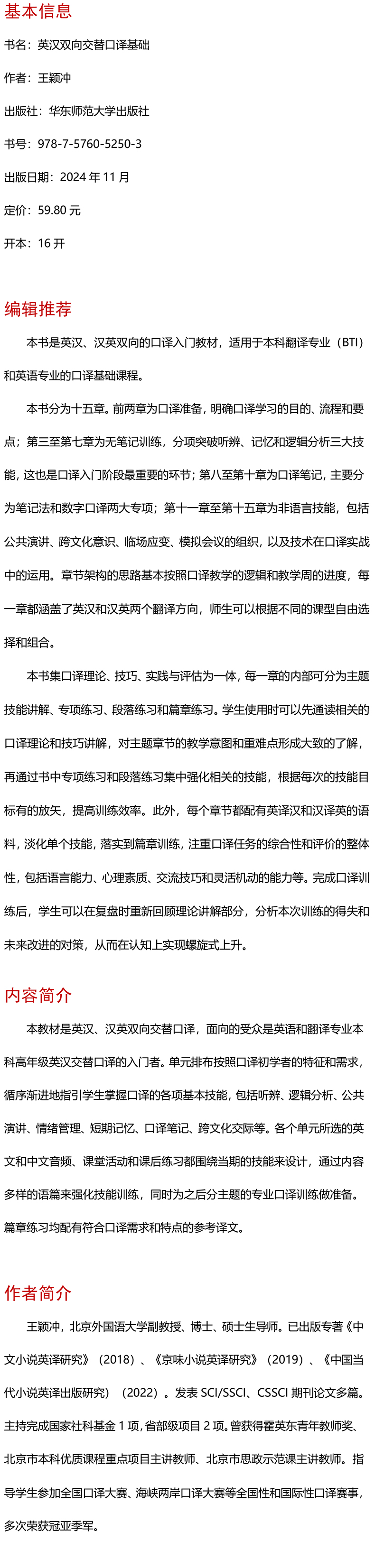 基本信息

书名：英汉双向交替口译基础

作者：王颖冲

出版社：华东师范大学出版社

书号：978-7-5760-5250-3

出版日期：2024 年 11 月

定价：59.80 元

开本：16 开

编辑推荐

本书是英汉、汉英双向的口译入门教材，适用于本科翻译专业（BTI）和英语专业的口译基础课程。

本书分为十五章。前两章为口译准备，明确口译学习的目的、流程和要点；第三至第七章为无笔记训练，分项突破听辨、记忆和逻辑分析三大技能，这也是口译入门阶段最重要的环节；第八至第十章为口译笔记，主要分为笔记法和数字口译两大专项；第十一章至第十五章为非语言技能，包括公共演讲、跨文化意识、临场应变、模拟会议的组织，以及技术在口译实战中的运用。章节架构的思路基本按照口译教学的逻辑和教学周的进度，每一章都涵盖了英汉和汉英两个翻译方向，师生可以根据不同的课型自由选择和组合。

本书集口译理论、技巧、实践与评估为一体，每一章的内部可分为主题技能讲解、专项练习、段落练习和篇章练习。学生使用时可以先通读相关的口译理论和技巧讲解，对主题章节的教学意图和重难点形成大致的了解，再通过书中专项练习和段落练习集中强化相关的技能，根据每次的技能目标有的放矢，提高训练效率。此外，每个章节都配有英译汉和汉译英的语料，淡化单个技能，落实到篇章训练，注重口译任务的综合性和评价的整体性，包括语言能力、心理素质、交流技巧和灵活机动的能力等。完成口译训练后，学生可以在复盘时重新回顾理论讲解部分，分析本次训练的得失和未来改进的对策，从而在认知上实现螺旋式上升。

内容简介

本教材是英汉、汉英双向交替口译，面向的受众是英语和翻译专业本科高年级英汉交替口译的入门者。单元排布按照口译初学者的特征和需求，循序渐进地指引学生掌握口译的各项基本技能，包括听辨、逻辑分析、公共演讲、情绪管理、短期记忆、口译笔记、跨文化交际等。各个单元所选的英文和中文音频、课堂活动和课后练习都围绕当期的技能来设计，通过内容多样的语篇来强化技能训练，同时为之后分主题的专业口译训练做准备。篇章练习均配有符合口译需求和特点的参考译文。

作者简介

王颖冲，北京外国语大学副教授、博士、硕士生导师。已出版专著《中文小说英译研究》（2018）、《京味小说英译研究》（2019）、《中国当代小说英译出版研究》（2022）。发表 SCI/SSCI、CSSCI 期刊论文多篇。主持完成国家社科基金 1 项，省部级项目 2 项。曾获得霍英东青年教师奖、北京市本科优质课程重点项目主讲教师、北京市思政示范课主讲教师。指导学生参加全国口译大赛、海峡两岸口译大赛等全国性和国际性口译赛事，多次荣获冠亚季军。